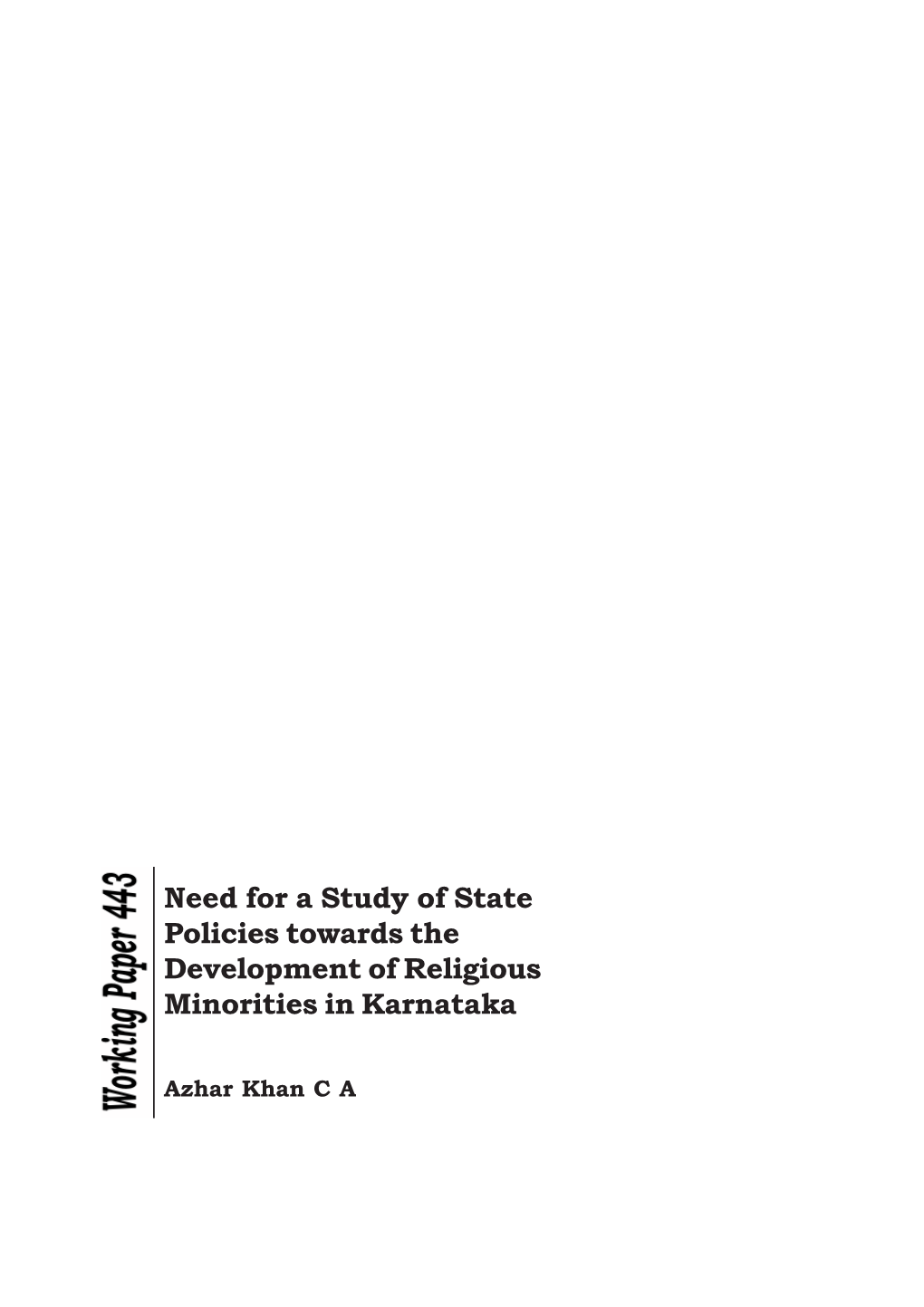 Working Paper 443

Need for a Study of State Policies towards the Development of Religious Minorities in Karnataka

Azhar Khan C A